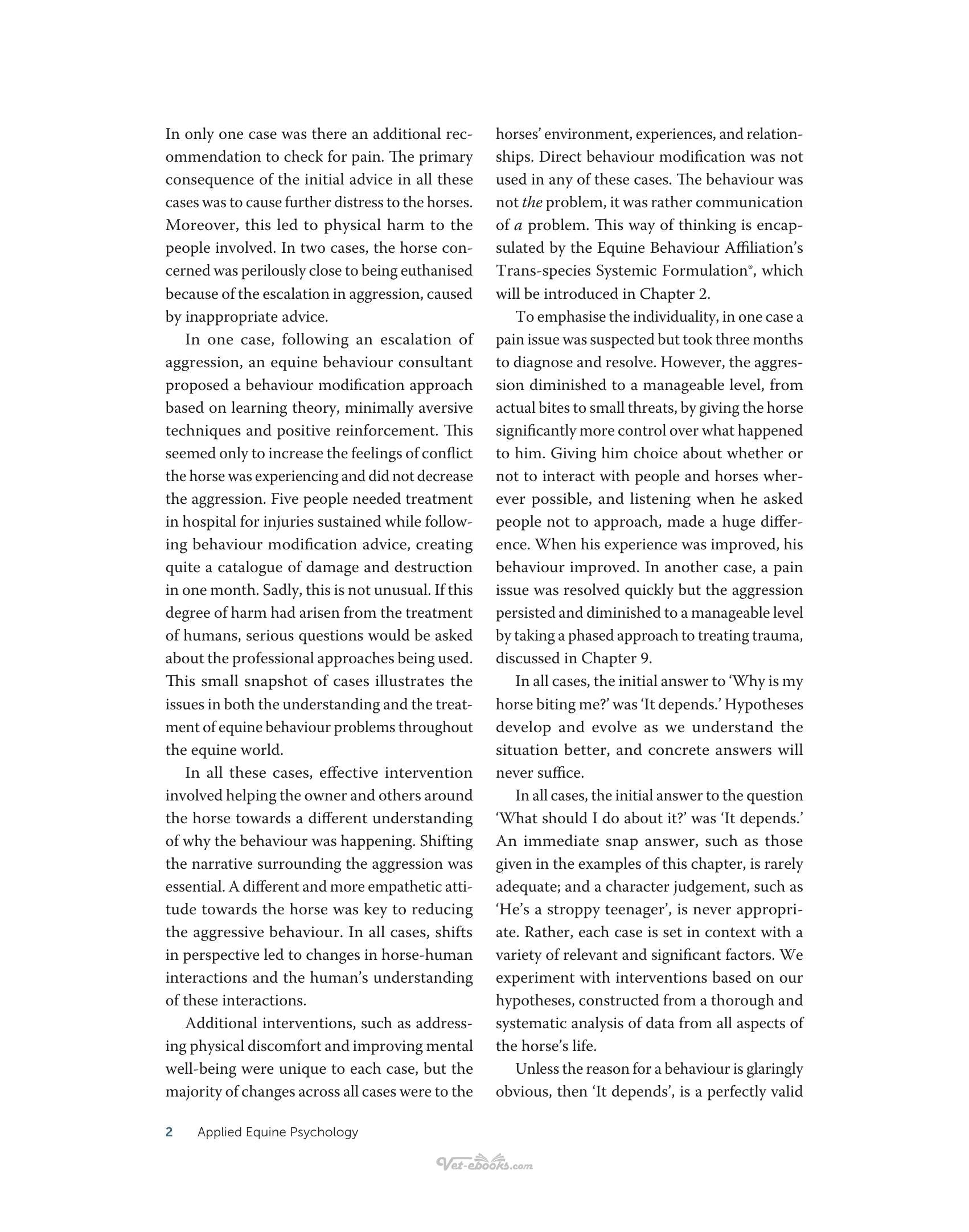 In only one case was there an additional recommendation to check for pain. The primary consequence of the initial advice in all these cases was to cause further distress to the horses. Moreover, this led to physical harm to the people involved. In two cases, the horse concerned was perilously close to being euthanised because of the escalation in aggression, caused by inappropriate advice.

In one case, following an escalation of aggression, an equine behaviour consultant proposed a behaviour modification approach based on learning theory, minimally aversive techniques and positive reinforcement. This seemed only to increase the feelings of conflict the horse was experiencing and did not decrease the aggression. Five people needed treatment in hospital for injuries sustained while following behaviour modification advice, creating quite a catalogue of damage and destruction in one month. Sadly, this is not unusual. If this degree of harm had arisen from the treatment of humans, serious questions would be asked about the professional approaches being used. This small snapshot of cases illustrates the issues in both the understanding and the treatment of equine behaviour problems throughout the equine world.

In all these cases, effective intervention involved helping the owner and others around the horse towards a different understanding of why the behaviour was happening. Shifting the narrative surrounding the aggression was essential. A different and more empathetic attitude towards the horse was key to reducing the aggressive behaviour. In all cases, shifts in perspective led to changes in horse-human interactions and the human's understanding of these interactions.

Additional interventions, such as addressing physical discomfort and improving mental well-being were unique to each case, but the majority of changes across all cases were to the horses' environment, experiences, and relationships. Direct behaviour modification was not used in any of these cases. The behaviour was not the problem, it was rather communication of a problem. This way of thinking is encapsulated by the Equine Behaviour Affiliation's Trans-species Systemic Formulation®, which will be introduced in Chapter 2.

To emphasise the individuality, in one case a pain issue was suspected but took three months to diagnose and resolve. However, the aggression diminished to a manageable level, from actual bites to small threats, by giving the horse significantly more control over what happened to him. Giving him choice about whether or not to interact with people and horses wherever possible, and listening when he asked people not to approach, made a huge difference. When his experience was improved, his behaviour improved. In another case, a pain issue was resolved quickly but the aggression persisted and diminished to a manageable level by taking a phased approach to treating trauma, discussed in Chapter 9.

In all cases, the initial answer to 'Why is my horse biting me?' was 'It depends.' Hypotheses develop and evolve as we understand the situation better, and concrete answers will never suffice.

In all cases, the initial answer to the question 'What should I do about it?' was 'It depends.' An immediate snap answer, such as those given in the examples of this chapter, is rarely adequate; and a character judgement, such as 'He's a stroppy teenager', is never appropriate. Rather, each case is set in context with a variety of relevant and significant factors. We experiment with interventions based on our hypotheses, constructed from a thorough and systematic analysis of data from all aspects of the horse's life.

Unless the reason for a behaviour is glaringly obvious, then 'It depends', is a perfectly valid

2 Applied Equine Psychology

Vet-ebooks.com